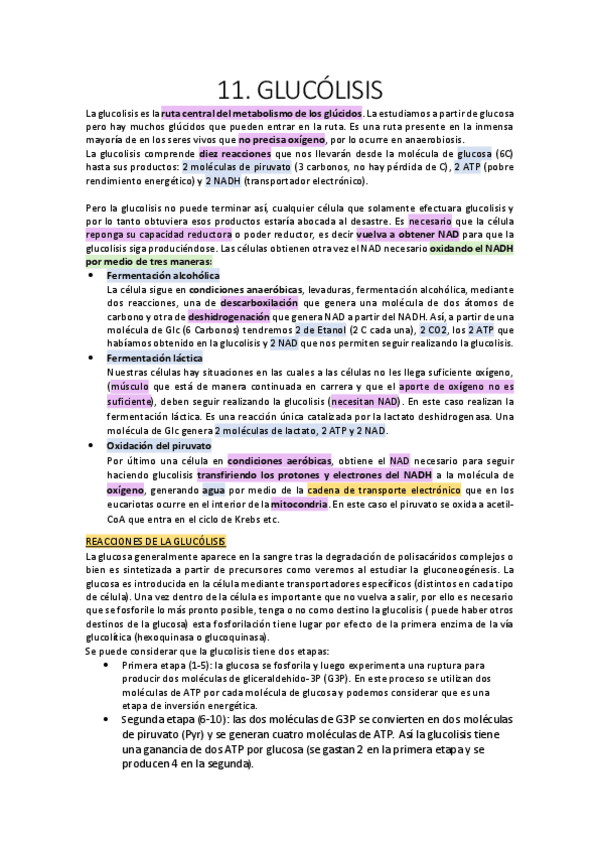 11. GLUCÓLISIS

La glucolisis es la ruta central del metabolismo de los glúcidos. La estudiamos a partir de glucosa pero hay muchos glúcidos que pueden entrar en la ruta. Es una ruta presente en la inmensa mayoría de en los seres vivos que no precisa oxígeno, por lo ocurre en anaerobiosis.
La glucolisis comprende diez reacciones que nos llevarán desde la molécula de glucosa (6C) hasta sus productos: 2 moléculas de piruvato (3 carbonos, no hay pérdida de C), 2 ATP (pobre rendimiento energético) y 2 NADH (transportador electrónico).

Pero la glucolisis no puede terminar así, cualquier célula que solamente efectuara glucolisis y por lo tanto obtuviera esos productos estaría abocada al desastre. Es necesario que la célula reponga su capacidad reductora o poder reductor, es decir vuelva a obtener NAD para que la glucolisis siga produciéndose. Las células obtienen otra vez el NAD necesario oxidando el NADH por medio de tres maneras:

• Fermentación alcohólica
La célula sigue en condiciones anaeróbicas, levaduras, fermentación alcohólica, mediante dos reacciones, una de descarboxilación que genera una molécula de dos átomos de carbono y otra de deshidrogenación que genera NAD a partir del NADH. Así, a partir de una molécula de Glc (6 Carbonos) tendremos 2 de Etanol (2 C cada una), 2 CO2, los 2 ATP que habíamos obtenido en la glucolisis y 2 NAD que nos permiten seguir realizando la glucolisis.

• Fermentación láctica
Nuestras células hay situaciones en las cuales a las células no les llega suficiente oxígeno, (músculo que está de manera continuada en carrera y que el aporte de oxígeno no es suficiente), deben seguir realizando la glucolisis (necesitan NAD). En este caso realizan la fermentación láctica. Es una reacción única catalizada por la lactato deshidrogenasa. Una molécula de Glc genera 2 moléculas de lactato, 2 ATP y 2 NAD.

• Oxidación del piruvato
Por último una célula en condiciones aeróbicas, obtiene el NAD necesario para seguir haciendo glucolisis transfiriendo los protones y electrones del NADH a la molécula de oxígeno, generando agua por medio de la cadena de transporte electrónico que en los eucariotas ocurre en el interior de la mitocondria. En este caso el piruvato se oxida a acetil-CoA que entra en el ciclo de Krebs etc.

REACCIONES DE LA GLUCÓLISIS
La glucosa generalmente aparece en la sangre tras la degradación de polisacáridos complejos o bien es sintetizada a partir de precursores como veremos al estudiar la gluconeogénesis. La glucosa es introducida en la célula mediante transportadores específicos (distintos en cada tipo de célula). Una vez dentro de la célula es importante que no vuelva a salir, por ello es necesario que se fosforile lo más pronto posible, tenga o no como destino la glucolisis ( puede haber otros destinos de la glucosa) esta fosforilación tiene lugar por efecto de la primera enzima de la vía glucolítica (hexoquinasa o glucoquinasa).
Se puede considerar que la glucolisis tiene dos etapas:
• Primera etapa (1-5): la glucosa se fosforila y luego experimenta una ruptura para producir dos moléculas de gliceraldehido-3P (G3P). En este proceso se utilizan dos moléculas de ATP por cada molécula de glucosa y podemos considerar que es una etapa de inversión energética.
• Segunda etapa (6-10): las dos moléculas de G3P se convierten en dos moléculas de piruvato (Pyr) y se generan cuatro moléculas de ATP. Así la glucolisis tiene una ganancia de dos ATP por glucosa (se gastan 2 en la primera etapa y se producen 4 en la segunda).